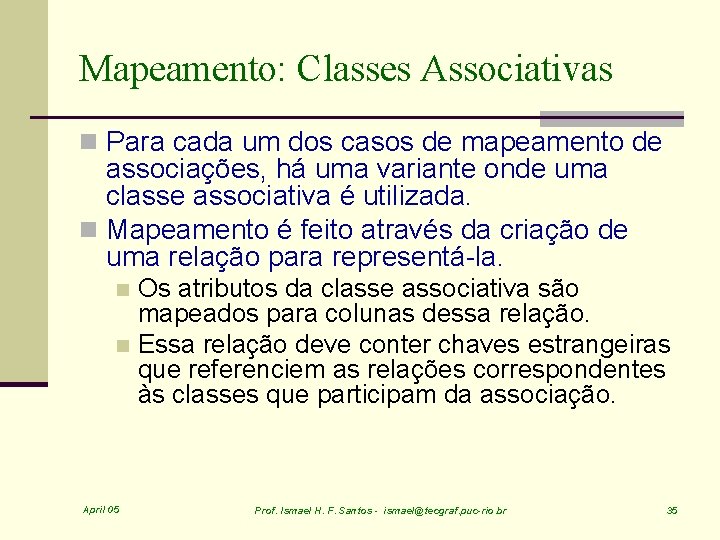 Mapeamento: Classes Associativas

Para cada um dos casos de mapeamento de associações, há uma variante onde uma classe associativa é utilizada.

Mapeamento é feito através da criação de uma relação para representá-la.

Os atributos da classe associativa são mapeados para colunas dessa relação.

Essa relação deve conter chaves estrangeiras que referenciem as relações correspondentes às classes que participam da associação.

April 05

Prof. Ismael H. F. Santos - ismael@tecgraf.puc-rio.br

35